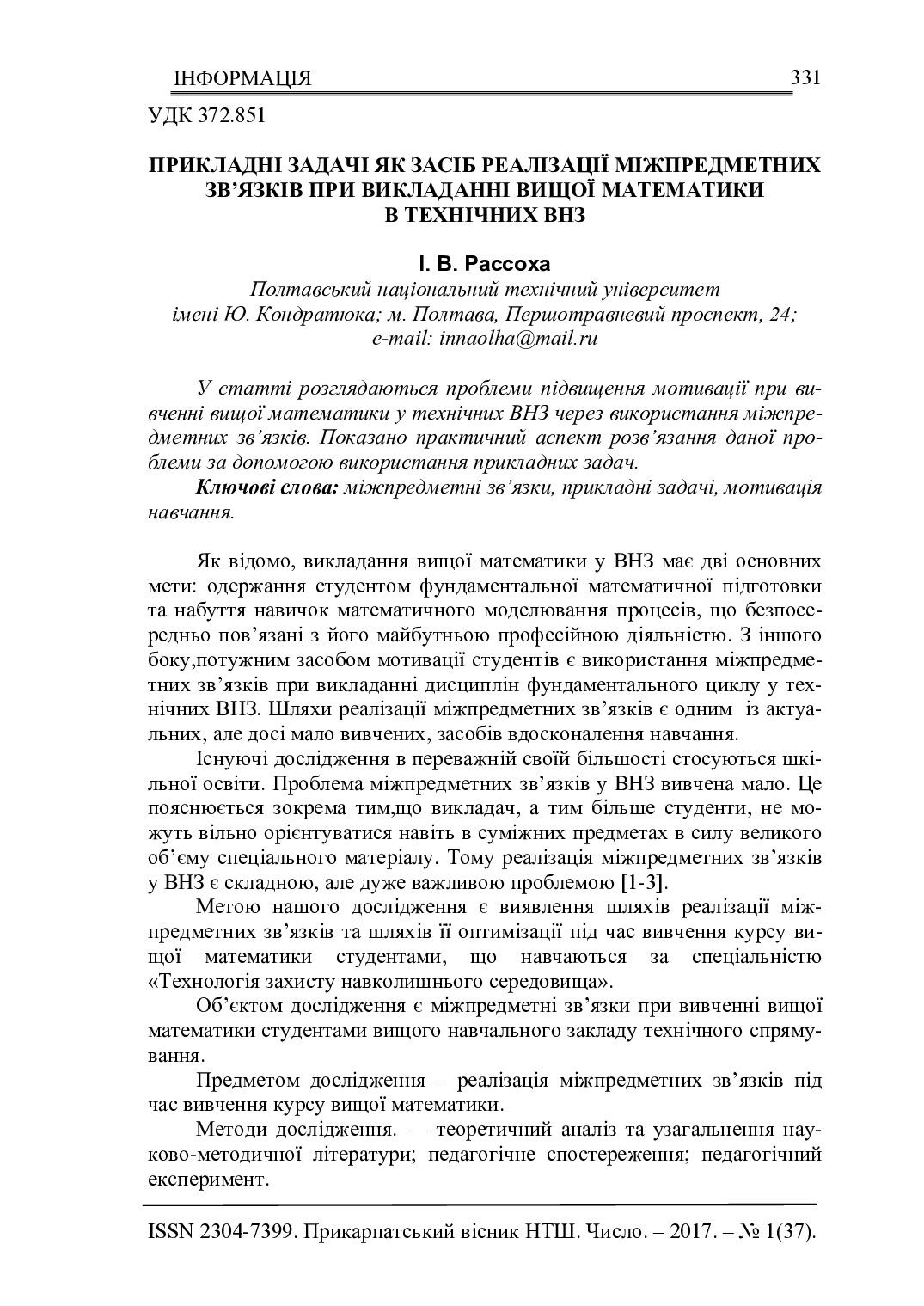 ІНФОРМАЦІЯ 331

УДК 372.851

ПРИКЛАДНІ ЗАДАЧІ ЯК ЗАСІБ РЕАЛІЗАЦІЇ МІЖПРЕДМЕТНИХ ЗВ'ЯЗКІВ ПРИ ВИКЛАДАННІ ВИЩОЇ МАТЕМАТИКИ В ТЕХНІЧНИХ ВНЗ

І. В. Рассоха
Полтавський національний технічний університет імені Ю. Кондратюка; м. Полтава, Першотравневий проспект, 24; e-mail: innaolha@mail.ru

У статті розглядаються проблеми підвищення мотивації при вивченні вищої математики у технічних ВНЗ через використання міжпредметних зв'язків. Показано практичний аспект розв'язання даної проблеми за допомогою використання прикладних задач.

Ключові слова: міжпредметні зв'язки, прикладні задачі, мотивація навчання.

Як відомо, викладання вищої математики у ВНЗ має дві основних мети: одержання студентом фундаментальної математичної підготовки та набуття навичок математичного моделювання процесів, що безпосередньо пов'язані з його майбутньою професійною діяльністю. З іншого боку,потужним засобом мотивації студентів є використання міжпредметних зв'язків при викладанні дисциплін фундаментального циклу у технічних ВНЗ. Шляхи реалізації міжпредметних зв'язків є одним із актуальних, але досі мало вивчених, засобів вдосконалення навчання.

Існуючі дослідження в переважній своїй більшості стосуються шкільної освіти. Проблема міжпредметних зв'язків у ВНЗ вивчена мало. Це пояснюється зокрема тим,що викладач, а тим більше студенти, не можуть вільно орієнтуватися навіть в суміжних предметах в силу великого об'єму спеціального матеріалу. Тому реалізація міжпредметних зв'язків у ВНЗ є складною, але дуже важливою проблемою [1-3].

Метою нашого дослідження є виявлення шляхів реалізації міжпредметних зв'язків та шляхів її оптимізації під час вивчення курсу вищої математики студентами, що навчаються за спеціальністю «Технологія захисту навколишнього середовища».

Об'єктом дослідження є міжпредметні зв'язки при вивченні вищої математики студентами вищого навчального закладу технічного спрямування.

Предметом дослідження – реалізація міжпредметних зв'язків під час вивчення курсу вищої математики.

Методи дослідження. — теоретичний аналіз та узагальнення науково-методичної літератури; педагогічне спостереження; педагогічний експеримент.

ISSN 2304-7399. Прикарпатський вісник НТШ. Число. – 2017. – № 1(37).